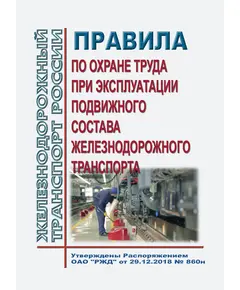 ЖЕЛЕЗНОДОРОЖНЫЙ ТРАНСПОРТ РОССИИ

ПРАВИЛА
ПО ОХРАНЕ ТРУДА ПРИ ЭКСПЛУАТАЦИИ ПОДВИЖНОГО СОСТАВА ЖЕЛЕЗНОДОРОЖНОГО ТРАНСПОРТА

Утверждены Распоряжением ОАО "РЖД" от 29.12.2018 № 860н